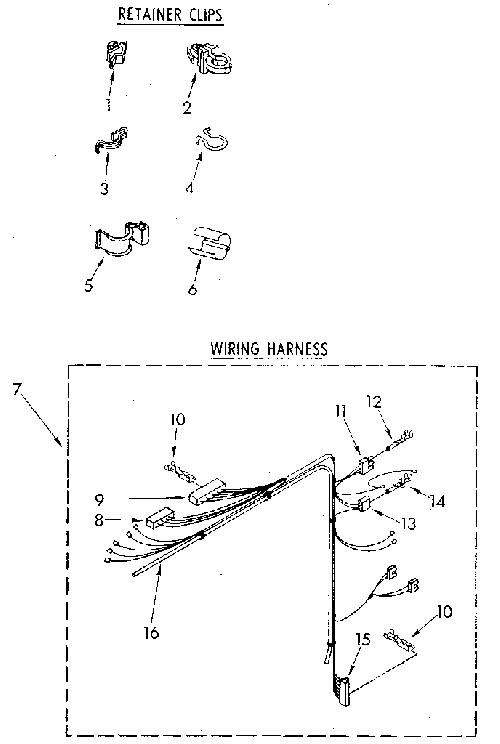 RETAINER CLIPS

1
2
3
4
5
6

WIRING HARNESS

7
10
11
12
9
8
14
13
16
10
15